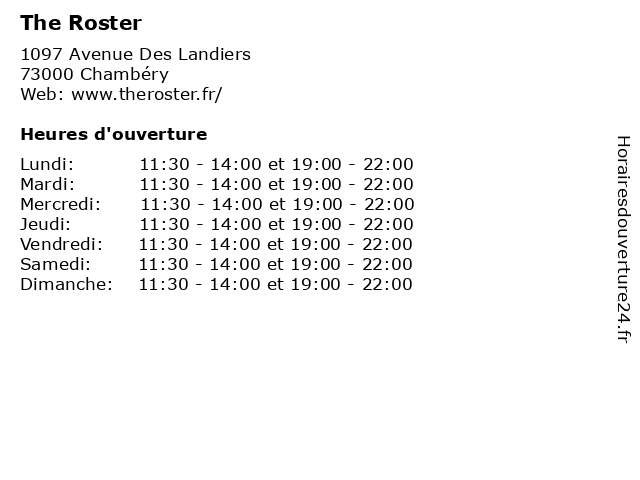 The Roster

1097 Avenue Des Landiers
73000 Chambéry
Web: www.theroster.fr/

Heures d'ouverture

Lundi: 11:30 - 14:00 et 19:00 - 22:00
Mardi: 11:30 - 14:00 et 19:00 - 22:00
Mercredi: 11:30 - 14:00 et 19:00 - 22:00
Jeudi: 11:30 - 14:00 et 19:00 - 22:00
Vendredi: 11:30 - 14:00 et 19:00 - 22:00
Samedi: 11:30 - 14:00 et 19:00 - 22:00
Dimanche: 11:30 - 14:00 et 19:00 - 22:00

Horairesdouverture24.fr